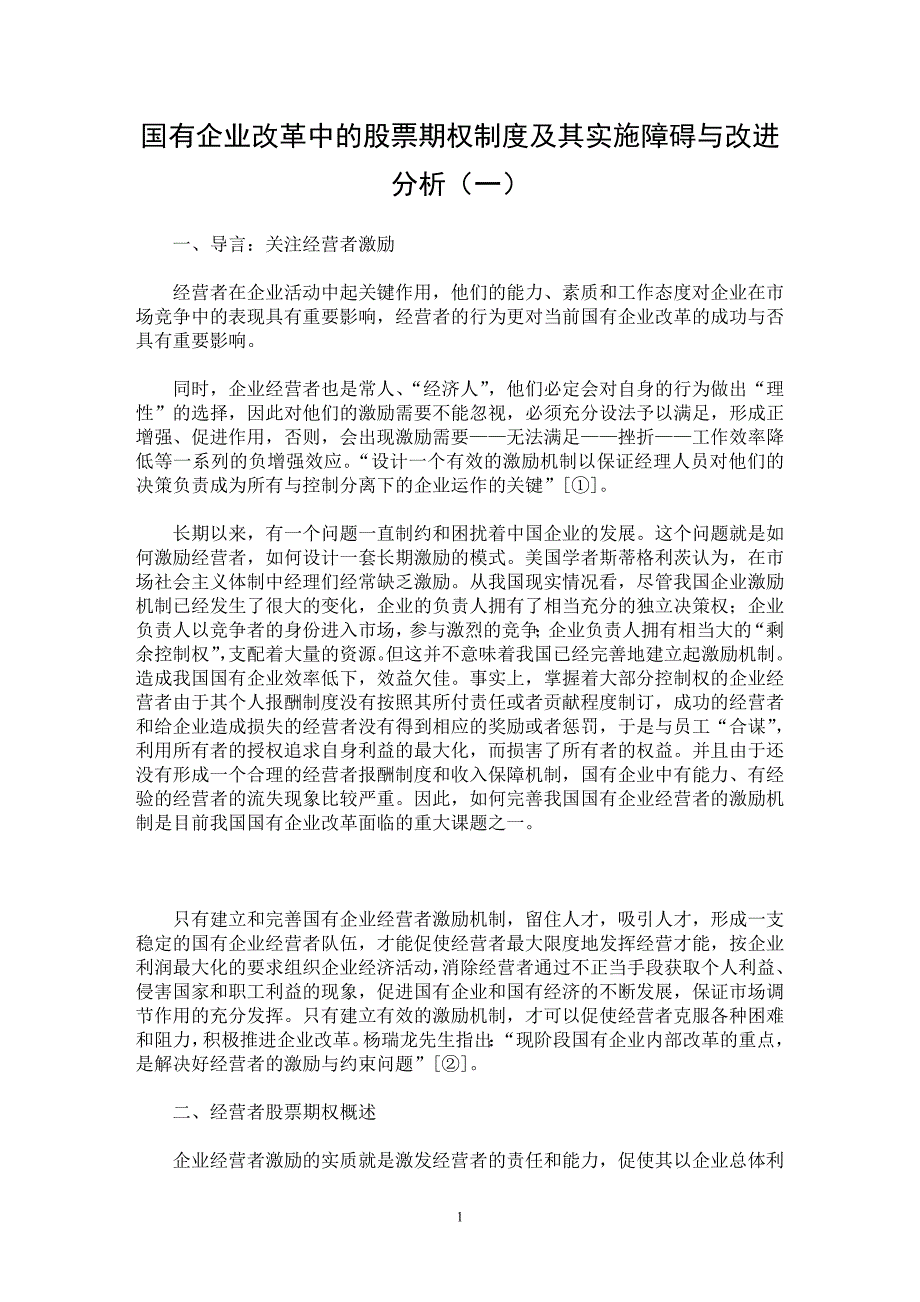 国有企业改革中的股票期权制度及其实施障碍与改进分析（一）

一、导言：关注经营者激励

经营者在企业活动中起关键作用，他们的能力、素质和工作态度对企业在市场竞争中的表现具有重要影响，经营者的行为更对当前国有企业改革的成功与否具有重要影响。

同时，企业经营者也是常人、“经济人”，他们必定会对自身的行为做出“理性”的选择，因此对他们的激励需要不能忽视，必须充分设法予以满足，形成正增强、促进作用，否则，会出现激励需要——无法满足——挫折——工作效率降低等一系列的负增强效应。“设计一个有效的激励机制以保证经理人员对他们的决策负责成为所有与控制分离下的企业运作的关键”[①]。

长期以来，有一个问题一直制约和困扰着中国企业的发展。这个问题就是如何激励经营者，如何设计一套长期激励的模式。美国学者斯蒂格利茨认为，在市场社会主义体制中经理们经常缺乏激励。从我国现实情况看，尽管我国企业激励机制已经发生了很大的变化，企业的负责人拥有了相当充分的独立决策权；企业负责人以竞争者的身份进入市场，参与激烈的竞争；企业负责人拥有相当大的“剩余控制权”，支配着大量的资源。但这并不意味着我国已经完善地建立起激励机制。造成我国国有企业效率低下，效益欠佳。事实上，掌握着大部分控制权的企业经营者由于其个人报酬制度没有按照其所付责任或者贡献程度制订，成功的经营者和给企业造成损失的经营者没有得到相应的奖励或者惩罚，于是与员工“合谋”，利用所有者的授权追求自身利益的最大化，而损害了所有者的权益。并且由于还没有形成一个合理的经营者报酬制度和收入保障机制，国有企业中有能力、有经验的经营者的流失现象比较严重。因此，如何完善我国国有企业经营者的激励机制是目前我国国有企业改革面临的重大课题之一。

只有建立和完善国有企业经营者激励机制，留住人才，吸引人才，形成一支稳定的国有企业经营者队伍，才能促使经营者最大限度地发挥经营才能，按企业利润最大化的要求组织企业经济活动，消除经营者通过不正当手段获取个人利益、侵害国家和职工利益的现象，促进国有企业和国有经济的不断发展，保证市场调节作用的充分发挥。只有建立有效的激励机制，才可以促使经营者克服各种困难和阻力，积极推进企业改革。杨瑞龙先生指出：“现阶段国有企业内部改革的重点，是解决好经营者的激励与约束问题”[②]。

二、经营者股票期权概述

企业经营者激励的实质就是激发经营者的责任和能力，促使其以企业总体利

1